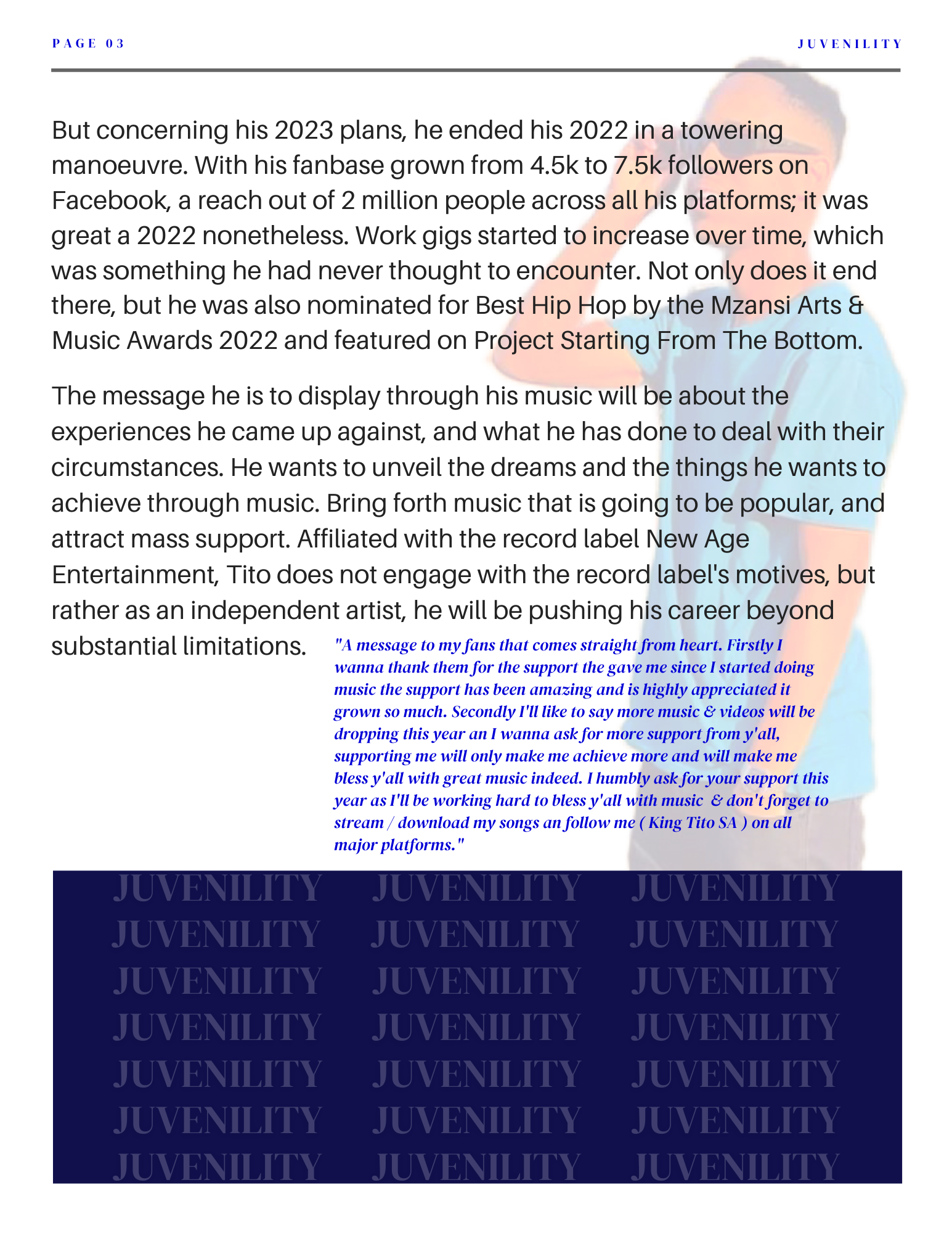 PAGE 03

JUVENILITY

But concerning his 2023 plans, he ended his 2022 in a towering manoeuvre. With his fanbase grown from 4.5k to 7.5k followers on Facebook, a reach out of 2 million people across all his platforms; it was great a 2022 nonetheless. Work gigs started to increase over time, which was something he had never thought to encounter. Not only does it end there, but he was also nominated for Best Hip Hop by the Mzansi Arts & Music Awards 2022 and featured on Project Starting From The Bottom.

The message he is to display through his music will be about the experiences he came up against, and what he has done to deal with their circumstances. He wants to unveil the dreams and the things he wants to achieve through music. Bring forth music that is going to be popular, and attract mass support. Affiliated with the record label New Age Entertainment, Tito does not engage with the record label's motives, but rather as an independent artist, he will be pushing his career beyond substantial limitations.

"A message to my fans that comes straight from heart. Firstly I wanna thank them for the support the gave me since I started doing music the support has been amazing and is highly appreciated it grown so much. Secondly I'll like to say more music & videos will be dropping this year an I wanna ask for more support from y'all, supporting me will only make me achieve more and will make me bless y'all with great music indeed. I humbly ask for your support this year as I'll be working hard to bless y'all with music & don't forget to stream / download my songs an follow me ( King Tito SA ) on all major platforms."

JUVENILITY JUVENILITY JUVENILITY
JUVENILITY JUVENILITY JUVENILITY
JUVENILITY JUVENILITY JUVENILITY
JUVENILITY JUVENILITY JUVENILITY
JUVENILITY JUVENILITY JUVENILITY
JUVENILITY JUVENILITY JUVENILITY
JUVENILITY JUVENILITY JUVENILITY